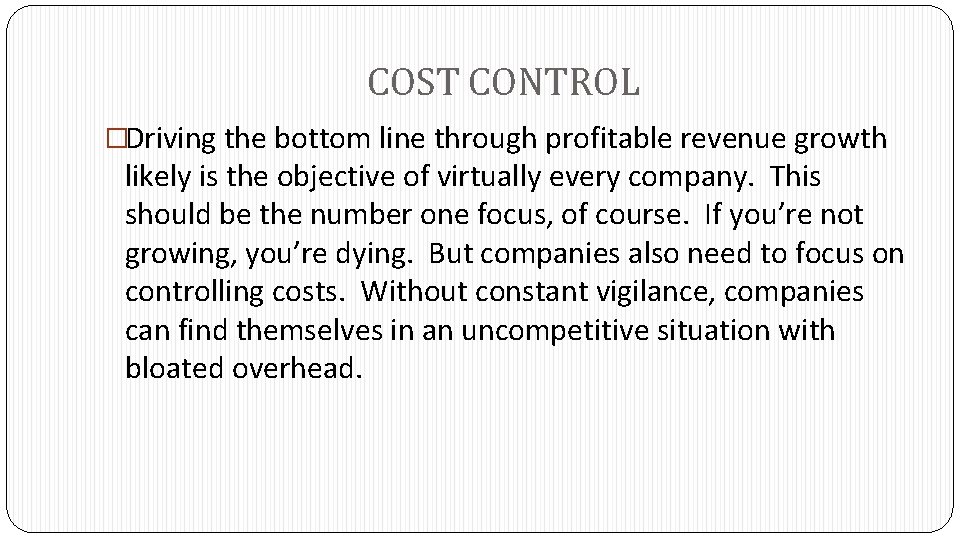 COST CONTROL

□Driving the bottom line through profitable revenue growth likely is the objective of virtually every company. This should be the number one focus, of course. If you’re not growing, you’re dying. But companies also need to focus on controlling costs. Without constant vigilance, companies can find themselves in an uncompetitive situation with bloated overhead.